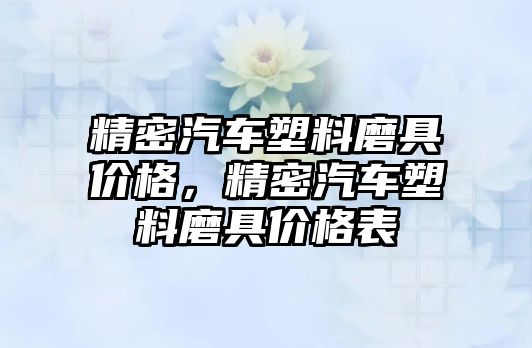 精密汽车塑料磨具价格，精密汽车塑料磨具价格表